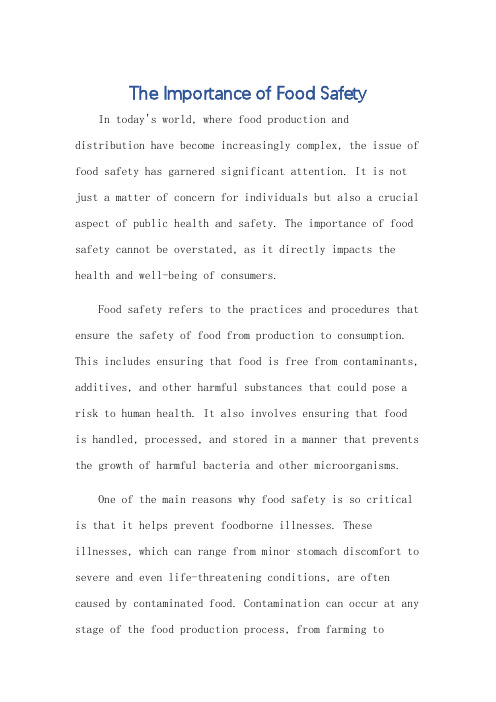 The Importance of Food Safety

In today's world, where food production and distribution have become increasingly complex, the issue of food safety has garnered significant attention. It is not just a matter of concern for individuals but also a crucial aspect of public health and safety. The importance of food safety cannot be overstated, as it directly impacts the health and well-being of consumers.

Food safety refers to the practices and procedures that ensure the safety of food from production to consumption. This includes ensuring that food is free from contaminants, additives, and other harmful substances that could pose a risk to human health. It also involves ensuring that food is handled, processed, and stored in a manner that prevents the growth of harmful bacteria and other microorganisms.

One of the main reasons why food safety is so critical is that it helps prevent foodborne illnesses. These illnesses, which can range from minor stomach discomfort to severe and even life-threatening conditions, are often caused by contaminated food. Contamination can occur at any stage of the food production process, from farming to